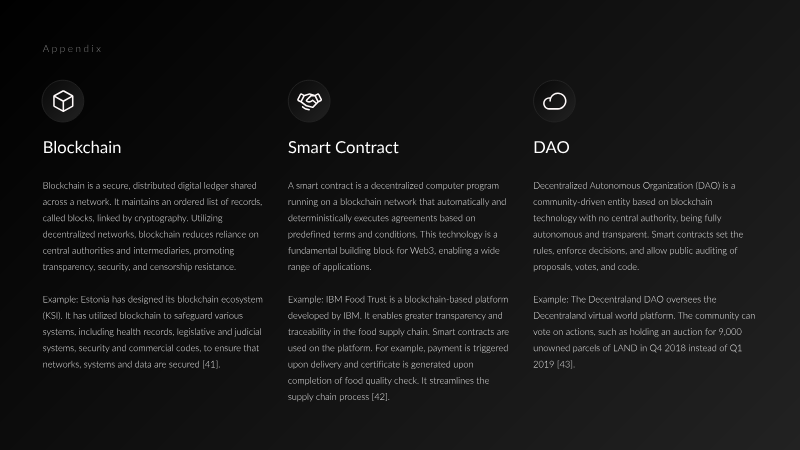 Appendix

Blockchain

Blockchain is a secure, distributed digital ledger shared across a network. It maintains an ordered list of records, called blocks, linked by cryptography. Utilizing decentralized networks, blockchain reduces reliance on central authorities and intermediaries, promoting transparency, security, and censorship resistance.

Example: Estonia has designed its blockchain ecosystem (KSI). It has utilized blockchain to safeguard various systems, including health records, legislative and judicial systems, security and commercial codes, to ensure that networks, systems and data are secured [41].

Smart Contract

A smart contract is a decentralized computer program running on a blockchain network that automatically and deterministically executes agreements based on predefined terms and conditions. This technology is a fundamental building block for Web3, enabling a wide range of applications.

Example: IBM Food Trust is a blockchain-based platform developed by IBM. It enables greater transparency and traceability in the food supply chain. Smart contracts are used on the platform. For example, payment is triggered upon delivery and certificate is generated upon completion of food quality check. It streamlines the supply chain process [42].

DAO

Decentralized Autonomous Organization (DAO) is a community-driven entity based on blockchain technology with no central authority, being fully autonomous and transparent. Smart contracts set the rules, enforce decisions, and allow public auditing of proposals, votes, and code.

Example: The Decentraland DAO oversees the Decentraland virtual world platform. The community can vote on actions, such as holding an auction for 9,000 unowned parcels of LAND in Q4 2018 instead of Q1 2019 [43].